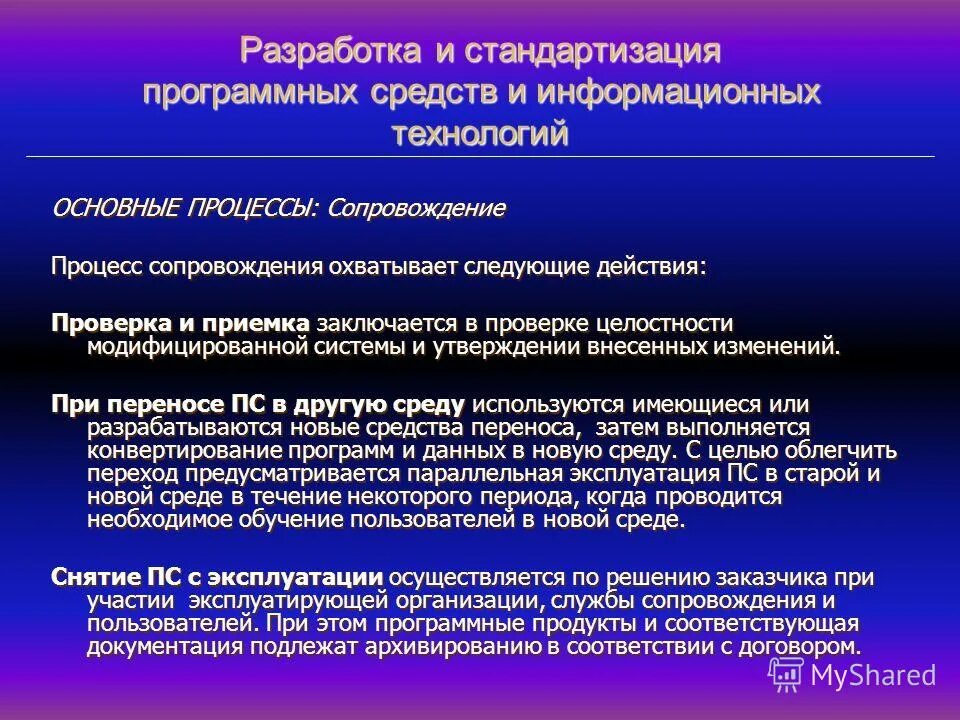 Разработка и стандартизация программных средств и информационных технологий

ОСНОВНЫЕ ПРОЦЕССЫ: Сопровождение

Процесс сопровождения охватывает следующие действия:

Проверка и приемка заключается в проверке целостности модифицированной системы и утверждении внесенных изменений.

При переносе ПС в другую среду используются имеющиеся или разрабатываются новые средства переноса, затем выполняется конвертирование программ и данных в новую среду. С целью облегчить переход предусматривается параллельная эксплуатация ПС в старой и новой среде в течение некоторого периода, когда проводится необходимое обучение пользователей в новой среде.

Снятие ПС с эксплуатации осуществляется по решению заказчика при участии эксплуатирующей организации, службы сопровождения и пользователей. При этом программные продукты и соответствующая документация подлежат архивированию в соответствии с договором.

MyShared